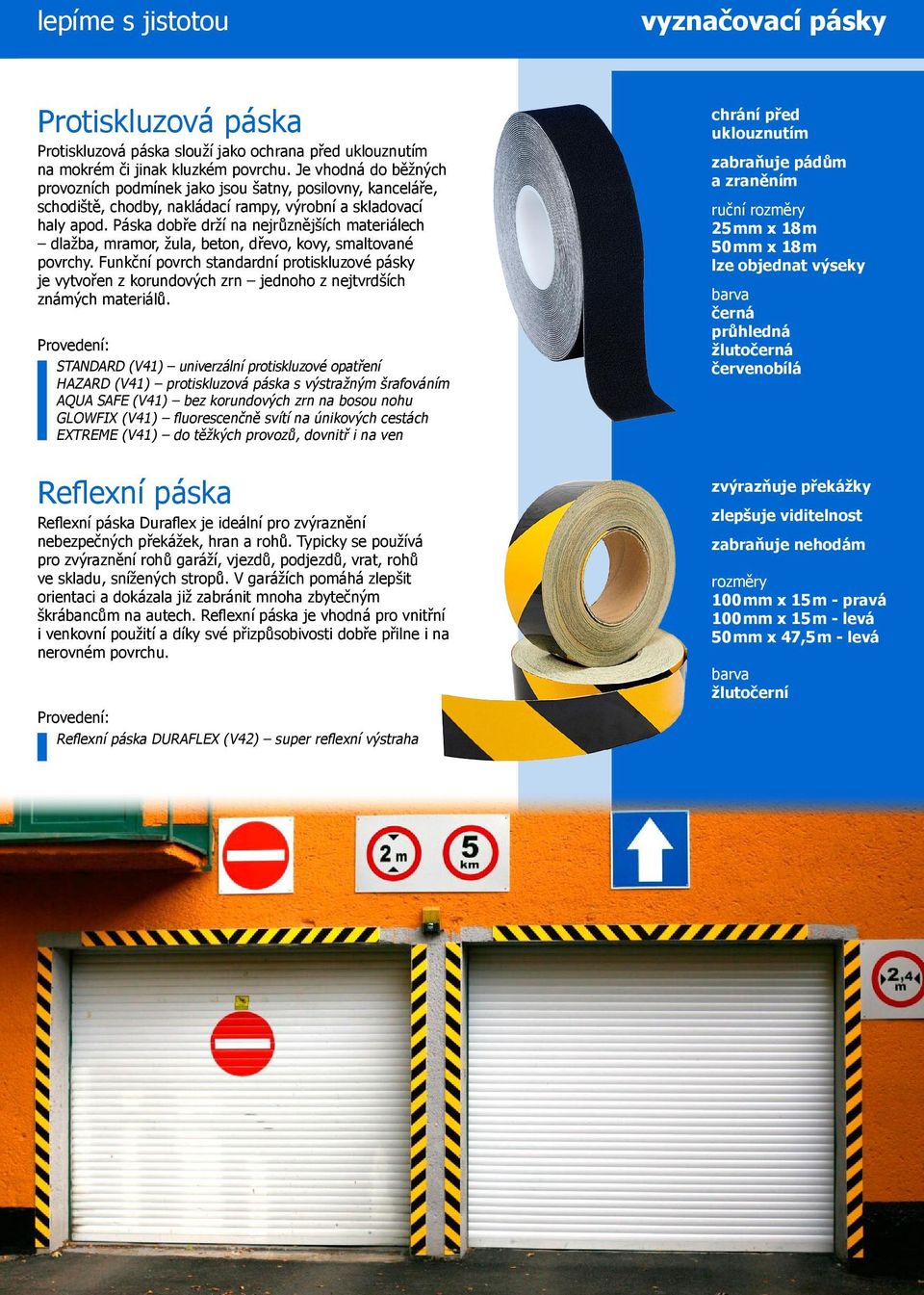 lepíme s jistotou

vyznačovací pásky

Protiskluzová páska

Protiskluzová páska slouží jako ochrana před uklouznutím na mokrém či jinak kluzkém povrchu. Je vhodná do běžných provozních podmínek jako jsou šatny, posilovny, kanceláře, schodiště, chodby, nakládací rampy, výrobní a skladovací haly apod. Páska dobře drží na nejrůznějších materiálech – dlažba, mramor, žula, beton, dřevo, kovy, smaltované povrchy. Funkční povrch standardní protiskluzové pásky je vytvořen z korundových zrn – jednoho z nejtvrdších známých materiálů.

Provedení:

STANDARD (V41) – univerzální protiskluzové opatření
HAZARD (V41) – protiskluzová páska s výstražným šrafováním
AQUA SAFE (V41) – bez korundových zrn na bosou nohu
GLOWFIX (V41) – fluorescenčně svítí na únikových cestách
EXTREME (V41) – do těžkých provozů, dovnitř i na ven

chrání před uklouznutím

zabraňuje pádům a zraněním

ruční rozměry
25 mm x 18 m
50 mm x 18 m
lze objednat výseky

barva
černá
průhledná
žlutočerná
červenobílá

Reflexní páska

Reflexní páska Duraflex je ideální pro zvýraznění nebezpečných překážek, hran a rohů. Typicky se používá pro zvýraznění rohů garáží, vjezdů, podjezdů, vrat, rohů ve skladu, snížených stropů. V garážích pomáhá zlepšit orientaci a dokázala již zabránit mnoha zbytečným škrábancům na autech. Reflexní páska je vhodná pro vnitřní i venkovní použití a díky své přizpůsobivosti dobře přilne i na nerovném povrchu.

Provedení:

Reflexní páska DURAFLEX (V42) – super reflexní výstraha

zvýrazňuje překážky

zlepšuje viditelnost

zabraňuje nehodám

rozměry
100 mm x 15 m - pravá
100 mm x 15 m - levá
50 mm x 47,5 m - levá

barva
žlutočerní

2 m

5 km

2,4 m